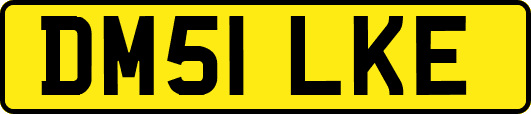 DM51 LKE